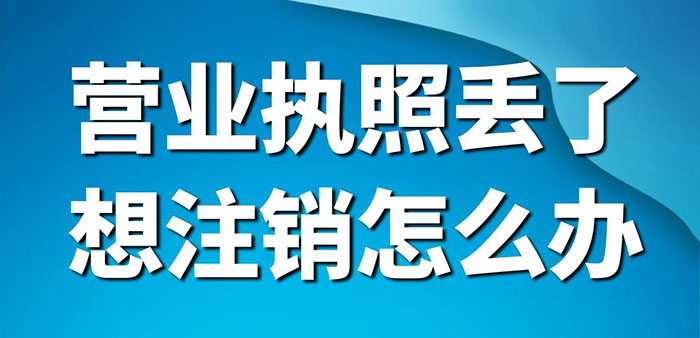 营业执照丢了
想注销怎么办